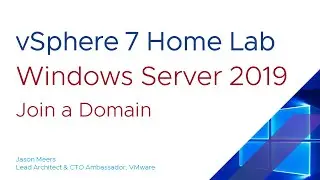 vSphere 7 Home Lab
Windows Server 2019
Join a Domain

Jason Meers
Lead Architect & CTO Ambassador, VMware